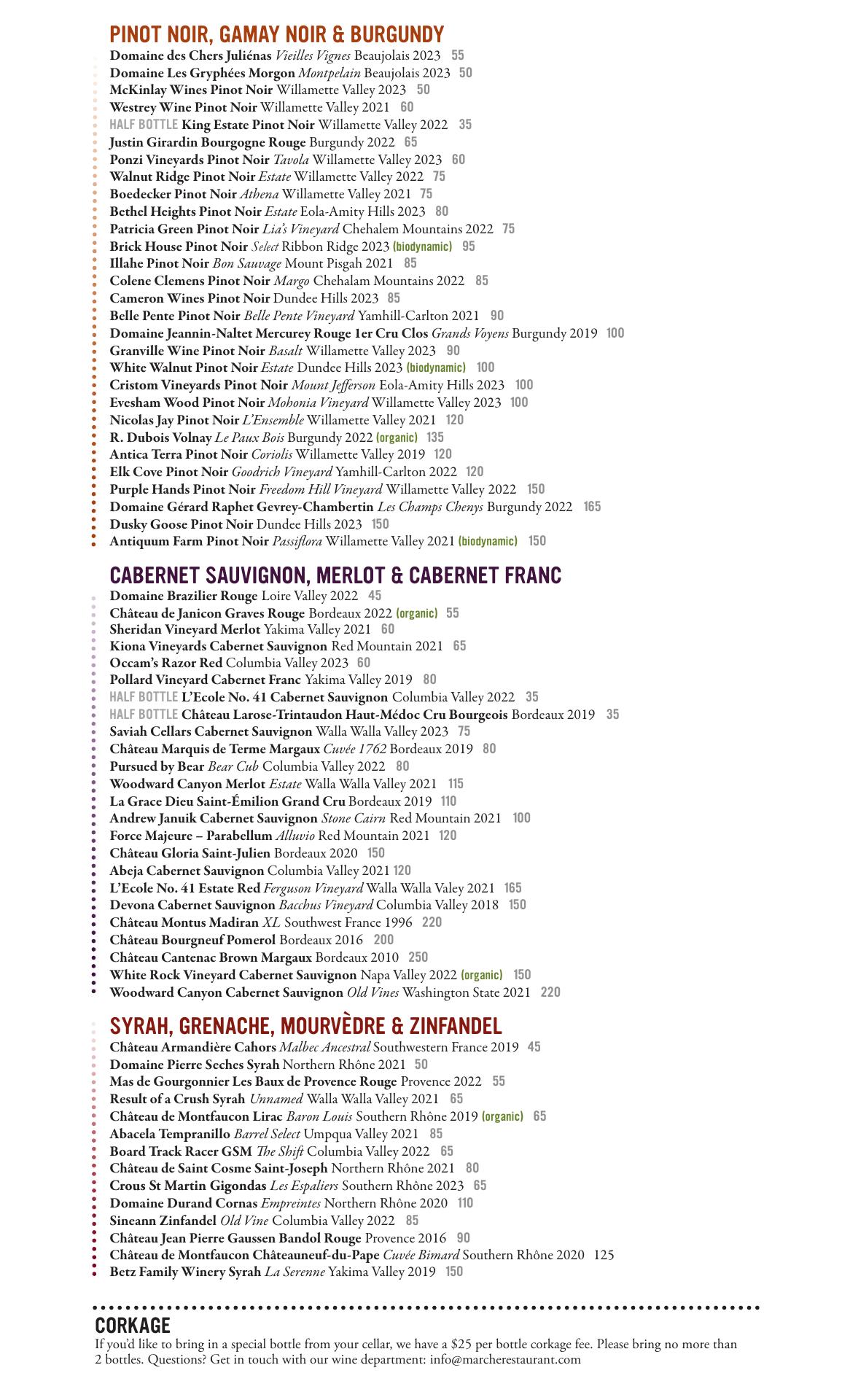 PINOT NOIR, GAMAY NOIR & BURGUNDY

Domaine des Chers Juliénas Vieilles Vignes Beaujolais 2023 55
Domaine Les Gryphées Morgon Montpelain Beaujolais 2023 50
McKinlay Wines Pinot Noir Willamette Valley 2023 50
Westrey Wine Pinot Noir Willamette Valley 2021 60
HALF BOTTLE King Estate Pinot Noir Willamette Valley 2022 35
Justin Girardin Bourgogne Rouge Burgundy 2022 65
Ponzi Vineyards Pinot Noir Tavola Willamette Valley 2023 60
Walnut Ridge Pinot Noir Estate Willamette Valley 2022 75
Boedecker Pinot Noir Athena Willamette Valley 2021 75
Bethel Heights Pinot Noir Estate Eola-Amity Hills 2023 80
Patricia Green Pinot Noir Lia's Vineyard Chehalem Mountains 2022 75
Brick House Pinot Noir Select Ribbon Ridge 2023 (biodynamic) 95
Illahe Pinot Noir Bon Sauvage Mount Pisgah 2021 85
Colene Clemens Pinot Noir Margo Chehalam Mountains 2022 85
Cameron Wines Pinot Noir Dundee Hills 2023 85
Belle Pente Pinot Noir Belle Pente Vineyard Yamhill-Carlton 2021 90
Domaine Jeannin-Naltet Mercurey Rouge 1er Cru Clos Grands Voyens Burgundy 2019 100
Granville Wine Pinot Noir Basalt Willamette Valley 2023 90
White Walnut Pinot Noir Estate Dundee Hills 2023 (biodynamic) 100
Cristom Vineyards Pinot Noir Mount Jefferson Eola-Amity Hills 2023 100
Evesham Wood Pinot Noir Mohonia Vineyard Willamette Valley 2023 100
Nicolas Jay Pinot Noir L'Ensemble Willamette Valley 2021 120
R. Dubois Volnay Le Paux Bois Burgundy 2022 (organic) 135
Antica Terra Pinot Noir Coriolis Willamette Valley 2019 120
Elk Cove Pinot Noir Goodrich Vineyard Yamhill-Carlton 2022 120
Purple Hands Pinot Noir Freedom Hill Vineyard Willamette Valley 2022 150
Domaine Gérard Raphet Gevrey-Chambertin Les Champs Chenys Burgundy 2022 165
Dusky Goose Pinot Noir Dundee Hills 2023 150
Antiquum Farm Pinot Noir Passiflora Willamette Valley 2021 (biodynamic) 150

CABERNET SAUVIGNON, MERLOT & CABERNET FRANC

Domaine Brazilier Rouge Loire Valley 2022 45
Château de Janicon Graves Rouge Bordeaux 2022 (organic) 55
Sheridan Vineyard Merlot Yakima Valley 2021 60
Kiona Vineyards Cabernet Sauvignon Red Mountain 2021 65
Occam's Razor Red Columbia Valley 2023 60
Pollard Vineyard Cabernet Franc Yakima Valley 2019 80
HALF BOTTLE L'Ecole No. 41 Cabernet Sauvignon Columbia Valley 2022 35
HALF BOTTLE Château Larose-Trintaudon Haut-Médoc Cru Bourgeois Bordeaux 2019 35
Saviah Cellars Cabernet Sauvignon Walla Walla Valley 2023 75
Château Marquis de Terme Margaux Cuvée 1762 Bordeaux 2019 80
Pursued by Bear Bear Cub Columbia Valley 2022 80
Woodward Canyon Merlot Estate Walla Walla Valley 2021 115
La Grace Dieu Saint-Émilion Grand Cru Bordeaux 2019 110
Andrew Januik Cabernet Sauvignon Stone Cairn Red Mountain 2021 100
Force Majeure – Parabellum Alluvio Red Mountain 2021 120
Château Gloria Saint-Julien Bordeaux 2020 150
Abeja Cabernet Sauvignon Columbia Valley 2021 120
L'Ecole No. 41 Estate Red Ferguson Vineyard Walla Walla Valey 2021 165
Devona Cabernet Sauvignon Bacchus Vineyard Columbia Valley 2018 150
Château Montus Madiran XL Southwest France 1996 220
Château Bourgneuf Pomerol Bordeaux 2016 200
Château Cantenac Brown Margaux Bordeaux 2010 250
White Rock Vineyard Cabernet Sauvignon Napa Valley 2022 (organic) 150
Woodward Canyon Cabernet Sauvignon Old Vines Washington State 2021 220

SYRAH, GRENACHE, MOURVÈDRE & ZINFANDEL

Château Armandière Cahors Malbec Ancestral Southwestern France 2019 45
Domaine Pierre Seches Syrah Northern Rhône 2021 50
Mas de Gourgonnier Les Baux de Provence Rouge Provence 2022 55
Result of a Crush Syrah Unnamed Walla Walla Valley 2021 65
Château de Montfaucon Lirac Baron Louis Southern Rhône 2019 (organic) 65
Abacela Tempranillo Barrel Select Umpqua Valley 2021 85
Board Track Racer GSM The Shift Columbia Valley 2022 65
Château de Saint Cosme Saint-Joseph Northern Rhône 2021 80
Crous St Martin Gigondas Les Espaliers Southern Rhône 2023 65
Domaine Durand Cornas Empreintes Northern Rhône 2020 110
Sineann Zinfandel Old Vine Columbia Valley 2022 85
Château Jean Pierre Gaussen Bandol Rouge Provence 2016 90
Château de Montfaucon Châteauneuf-du-Pape Cuvée Bimard Southern Rhône 2020 125
Betz Family Winery Syrah La Serenne Yakima Valley 2019 150

CORKAGE
If you'd like to bring in a special bottle from your cellar, we have a $25 per bottle corkage fee. Please bring no more than 2 bottles. Questions? Get in touch with our wine department: info@marcherestaurant.com